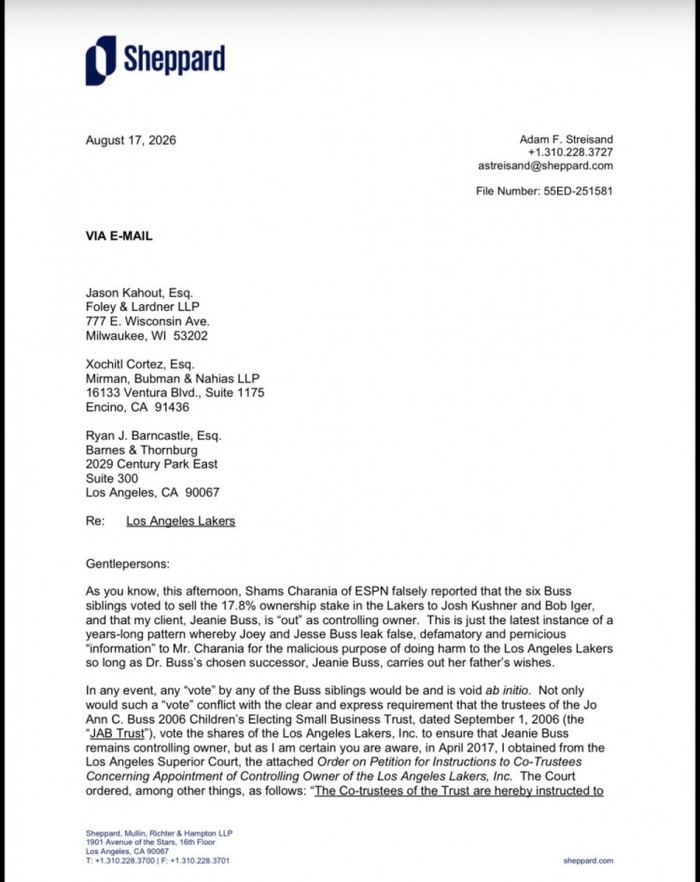 Sheppard

August 17, 2026

Adam F. Streisand
+1.310.228.3727
astreisand@sheppard.com

File Number: 55ED-251581

VIA E-MAIL

Jason Kahout, Esq.
Foley & Lardner LLP
777 E. Wisconsin Ave.
Milwaukee, WI 53202

Xochitl Cortez, Esq.
Mirman, Bubman & Nahias LLP
16133 Ventura Blvd., Suite 1175
Encino, CA 91436

Ryan J. Barncastle, Esq.
Barnes & Thornburg
2029 Century Park East
Suite 300
Los Angeles, CA 90067

Re: Los Angeles Lakers

Gentlepersons:

As you know, this afternoon, Shams Charania of ESPN falsely reported that the six Buss siblings voted to sell the 17.8% ownership stake in the Lakers to Josh Kushner and Bob Iger, and that my client, Jeanie Buss, is "out" as controlling owner. This is just the latest instance of a years-long pattern whereby Joey and Jesse Buss leak false, defamatory and pernicious "information" to Mr. Charania for the malicious purpose of doing harm to the Los Angeles Lakers so long as Dr. Buss's chosen successor, Jeanie Buss, carries out her father's wishes.

In any event, any "vote" by any of the Buss siblings would be and is void ab initio. Not only would such a "vote" conflict with the clear and express requirement that the trustees of the Jo Ann C. Buss 2006 Children's Electing Small Business Trust, dated September 1, 2006 (the "JAB Trust"), vote the shares of the Los Angeles Lakers, Inc. to ensure that Jeanie Buss remains controlling owner, but as I am certain you are aware, in April 2017, I obtained from the Los Angeles Superior Court, the attached Order on Petition for Instructions to Co-Trustees Concerning Appointment of Controlling Owner of the Los Angeles Lakers, Inc. The Court ordered, among other things, as follows: "The Co-trustees of the Trust are hereby instructed to

Sheppard, Mullin, Richter & Hampton LLP
1901 Avenue of the Stars, 16th Floor
Los Angeles, CA 90067
T: +1.310.228.3700 | F: +1.310.228.3701

sheppard.com